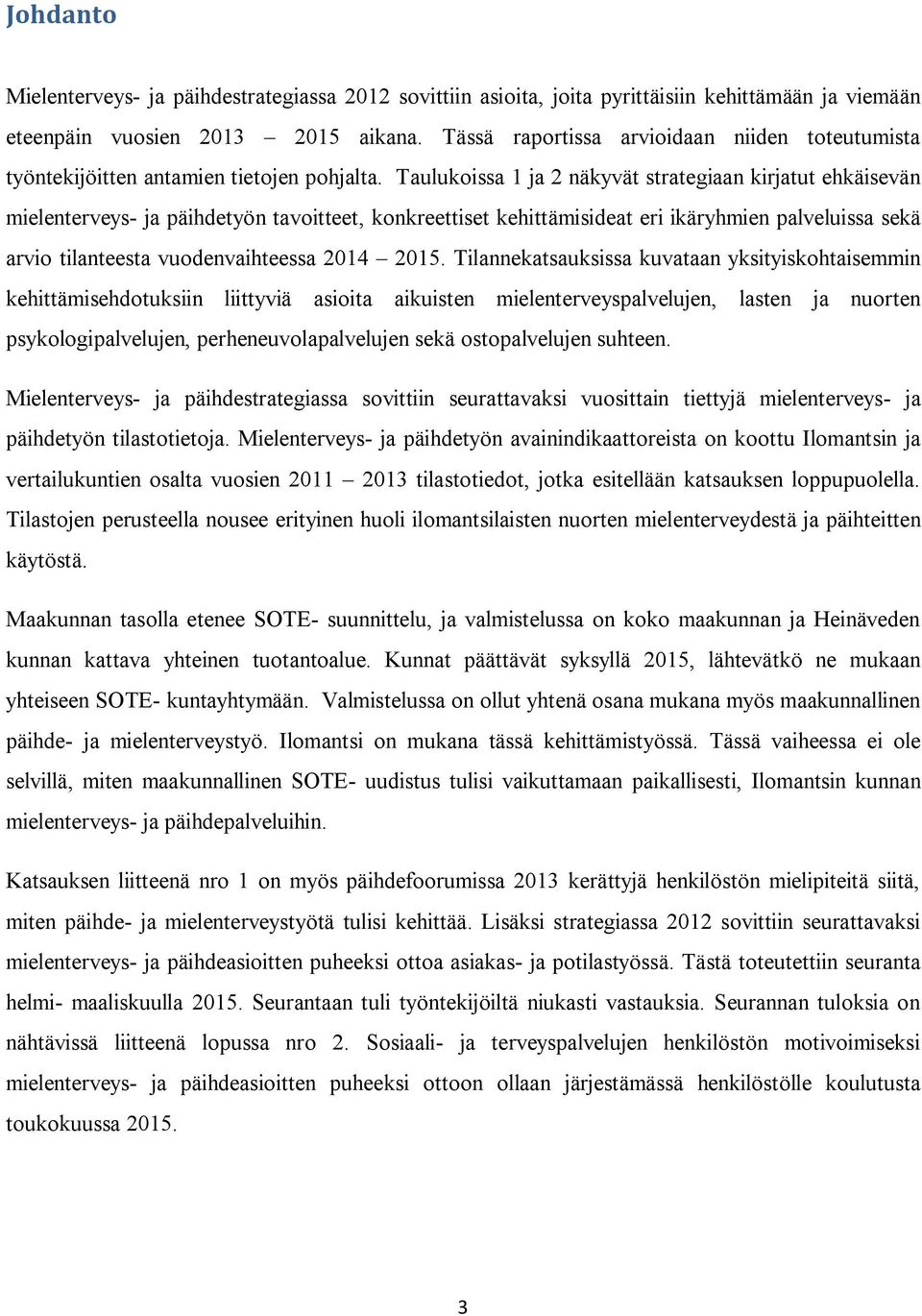 Johdanto

Mielenterveys- ja päihdestrategiassa 2012 sovittiin asioita, joita pyrittäisiin kehittämään ja viemään eteenpäin vuosien 2013 – 2015 aikana. Tässä raportissa arvioidaan niiden toteutumista työntekijöitten antamien tietojen pohjalta. Taulukoissa 1 ja 2 näkyvät strategiaan kirjatut ehkäisevän mielenterveys- ja päihdetyön tavoitteet, konkreettiset kehittämisideat eri ikäryhmien palveluissa sekä arvio tilanteesta vuodenvaihteessa 2014 – 2015. Tilannekatsauksissa kuvataan yksityiskohtaisemmin kehittämisehdotuksiin liittyviä asioita aikuisten mielenterveyspalvelujen, lasten ja nuorten psykologipalvelujen, perheneuvolapalvelujen sekä ostopalvelujen suhteen.

Mielenterveys- ja päihdestrategiassa sovittiin seurattavaksi vuosittain tiettyjä mielenterveys- ja päihdetyön tilastotietoja. Mielenterveys- ja päihdetyön avainindikaattoreista on koottu Ilomantsin ja vertailukuntien osalta vuosien 2011 – 2013 tilastotiedot, jotka esitellään katsauksen loppupuolella. Tilastojen perusteella nousee erityinen huoli ilomantsilaisten nuorten mielenterveydestä ja päihteitten käytöstä.

Maakunnan tasolla etenee SOTE- suunnittelu, ja valmistelussa on koko maakunnan ja Heinäveden kunnan kattava yhteinen tuotantoalue. Kunnat päättävät syksyllä 2015, lähtevätkö ne mukaan yhteiseen SOTE- kuntayhtymään. Valmistelussa on ollut yhtenä osana mukana myös maakunnallinen päihde- ja mielenterveystyö. Ilomantsi on mukana tässä kehittämistyössä. Tässä vaiheessa ei ole selvillä, miten maakunnallinen SOTE- uudistus tulisi vaikuttamaan paikallisesti, Ilomantsin kunnan mielenterveys- ja päihdepalveluihin.

Katsauksen liitteenä nro 1 on myös päihdefoorumissa 2013 kerättyjä henkilöstön mielipiteitä siitä, miten päihde- ja mielenterveystyötä tulisi kehittää. Lisäksi strategiassa 2012 sovittiin seurattavaksi mielenterveys- ja päihdeasioitten puheeksi ottoa asiakas- ja potilastyössä. Tästä toteutettiin seuranta helmi- maaliskuulla 2015. Seurantaan tuli työntekijöiltä niukasti vastauksia. Seurannan tuloksia on nähtävissä liitteenä lopussa nro 2. Sosiaali- ja terveyspalvelujen henkilöstön motivoimiseksi mielenterveys- ja päihdeasioitten puheeksi ottoon ollaan järjestämässä henkilöstölle koulutusta toukokuussa 2015.

3